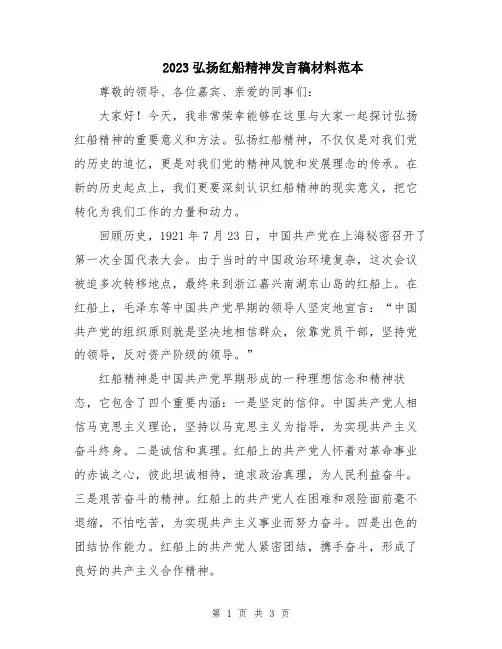 2023 弘扬红船精神发言稿材料范本

尊敬的领导、各位嘉宾、亲爱的同事们：

大家好！今天，我非常荣幸能够在这里与大家一起探讨弘扬红船精神的重要意义和方法。弘扬红船精神，不仅仅是对我们党的历史的追忆，更是对我们党的精神风貌和发展理念的传承。在新的历史起点上，我们更要深刻认识红船精神的现实意义，把它转化为我们工作的力量和动力。

回顾历史，1921 年 7 月 23 日，中国共产党在上海秘密召开了第一次全国代表大会。由于当时的中国政治环境复杂，这次会议被迫多次转移地点，最终来到浙江嘉兴南湖东山岛的红船上。在红船上，毛泽东等中国共产党早期的领导人坚定地宣言：“中国共产党的组织原则就是坚决地相信群众，依靠党员干部，坚持党的领导，反对资产阶级的领导。”

红船精神是中国共产党早期形成的一种理想信念和精神状态，它包含了四个重要内涵：一是坚定的信仰。中国共产党人相信马克思主义理论，坚持以马克思主义为指导，为实现共产主义奋斗终身。二是诚信和真理。红船上的共产党人怀着对革命事业的赤诚之心，彼此坦诚相待，追求政治真理，为人民利益奋斗。三是艰苦奋斗的精神。红船上的共产党人在困难和艰险面前毫不退缩，不怕吃苦，为实现共产主义事业而努力奋斗。四是出色的团结协作能力。红船上的共产党人紧密团结，携手奋斗，形成了良好的共产主义合作精神。

第 1 页 共 3 页